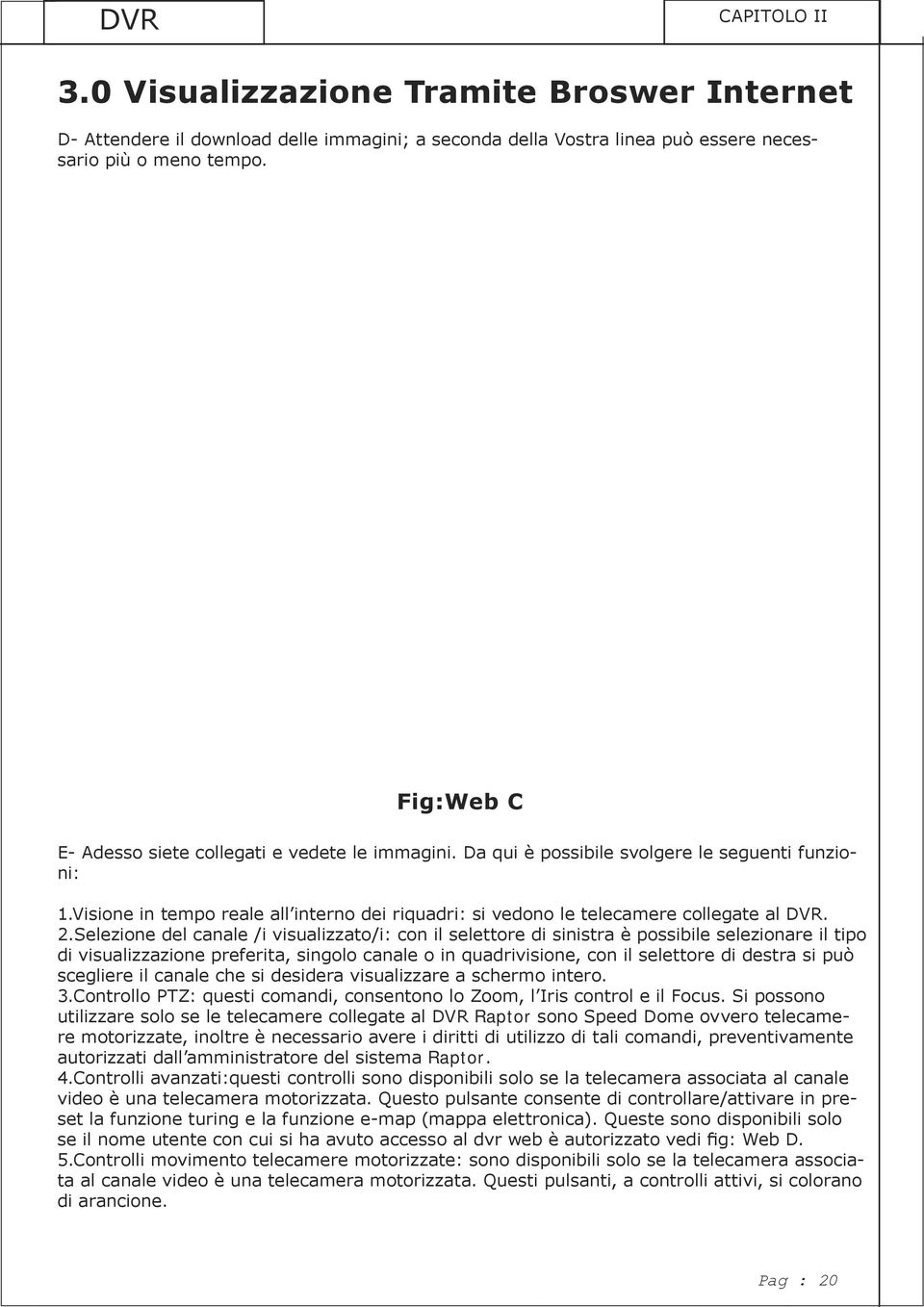 DVR

CAPITOLO II

3.0 Visualizzazione Tramite Broswer Internet

D- Attendere il download delle immagini; a seconda della Vostra linea può essere necessario più o meno tempo.

Fig:Web C

E- Adesso siete collegati e vedete le immagini. Da qui è possibile svolgere le seguenti funzioni:

1.Visione in tempo reale all'interno dei riquadri: si vedono le telecamere collegate al DVR.
2.Selezione del canale /i visualizzato/i: con il selettore di sinistra è possibile selezionare il tipo di visualizzazione preferita, singolo canale o in quadrivisione, con il selettore di destra si può scegliere il canale che si desidera visualizzare a schermo intero.
3.Controllo PTZ: questi comandi, consentono lo Zoom, l'Iris control e il Focus. Si possono utilizzare solo se le telecamere collegate al DVR Raptor sono Speed Dome ovvero telecamere motorizzate, inoltre è necessario avere i diritti di utilizzo di tali comandi, preventivamente autorizzati dall'amministratore del sistema Raptor.
4.Controlli avanzati:questi controlli sono disponibili solo se la telecamera associata al canale video è una telecamera motorizzata. Questo pulsante consente di controllare/attivare in preset la funzione turing e la funzione e-map (mappa elettronica). Queste sono disponibili solo se il nome utente con cui si ha avuto accesso al dvr web è autorizzato vedi fig: Web D.
5.Controlli movimento telecamere motorizzate: sono disponibili solo se la telecamera associata al canale video è una telecamera motorizzata. Questi pulsanti, a controlli attivi, si colorano di arancione.

Pag : 20